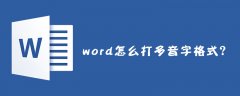 W

word怎么打多音字格式?